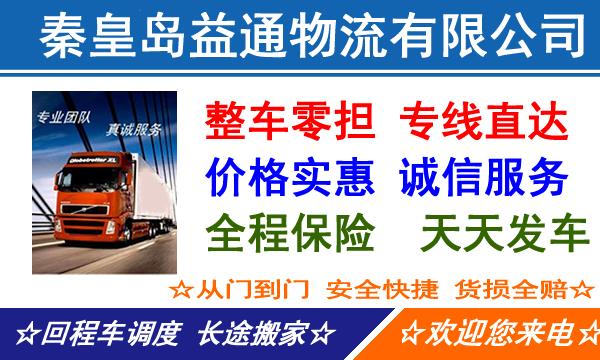 秦皇岛益通物流有限公司

专业团队
真诚服务

Globetrotter XL

整车零担 专线直达
价格实惠 诚信服务
全程保险 天天发车

☆从门到门 安全快捷 货损全赔☆

☆回程车调度 长途搬家☆
☆欢迎您来电☆